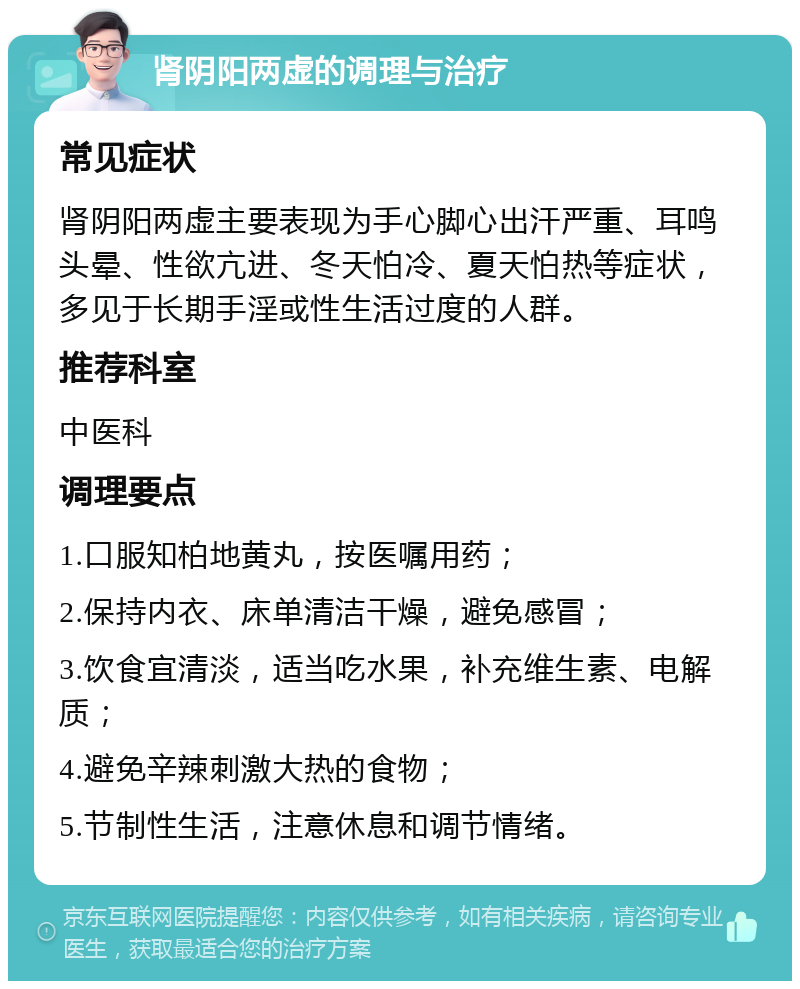 肾阴阳两虚的调理与治疗

常见症状

肾阴阳两虚主要表现为手心脚心出汗严重、耳鸣头晕、性欲亢进、冬天怕冷、夏天怕热等症状，多见于长期手淫或性生活过度的人群。

推荐科室

中医科

调理要点

1.口服知柏地黄丸，按医嘱用药；

2.保持内衣、床单清洁干燥，避免感冒；

3.饮食宜清淡，适当吃水果，补充维生素、电解质；

4.避免辛辣刺激大热的食物；

5.节制性生活，注意休息和调节情绪。

京东互联网医院提醒您：内容仅供参考，如有相关疾病，请咨询专业医生，获取最适合您的治疗方案